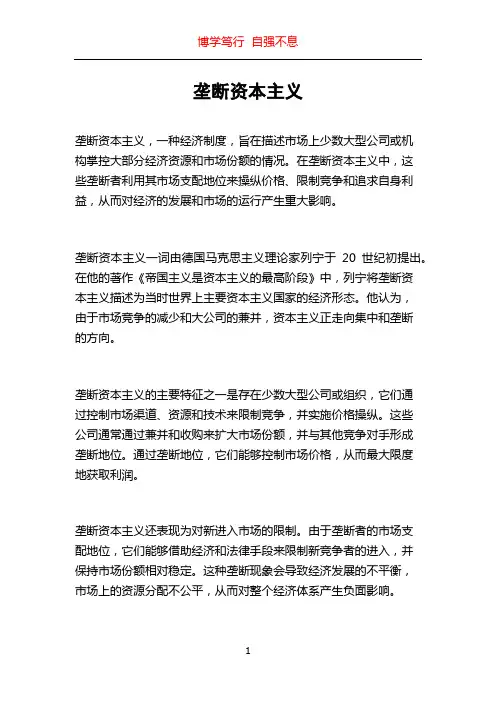 博学笃行 自强不息

垄断资本主义

垄断资本主义，一种经济制度，旨在描述市场上少数大型公司或机构掌控大部分经济资源和市场份额的情况。在垄断资本主义中，这些垄断者利用其市场支配地位来操纵价格、限制竞争和追求自身利益，从而对经济的发展和市场的运行产生重大影响。

垄断资本主义一词由德国马克思主义理论家列宁于 20 世纪初提出。在他的著作《帝国主义是资本主义的最高阶段》中，列宁将垄断资本主义描述为当时世界上主要资本主义国家的经济形态。他认为，由于市场竞争的减少和大公司的兼并，资本主义正走向集中和垄断的方向。

垄断资本主义的主要特征之一是存在少数大型公司或组织，它们通过控制市场渠道、资源和技术来限制竞争，并实施价格操纵。这些公司通常通过兼并和收购来扩大市场份额，并与其他竞争对手形成垄断地位。通过垄断地位，它们能够控制市场价格，从而最大限度地获取利润。

垄断资本主义还表现为对新进入市场的限制。由于垄断者的市场支配地位，它们能够借助经济和法律手段来限制新竞争者的进入，并保持市场份额相对稳定。这种垄断现象会导致经济发展的不平衡，市场上的资源分配不公平，从而对整个经济体系产生负面影响。

1